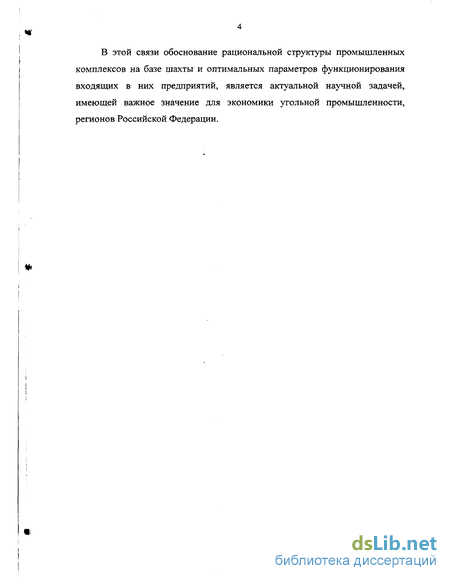 4

В этой связи обоснование рациональной структуры промышленных комплексов на базе шахты и оптимальных параметров функционирования входящих в них предприятий, является актуальной научной задачей, имеющей важное значение для экономики угольной промышленности, регионов Российской Федерации.

dsLib.net
библиотека диссертаций